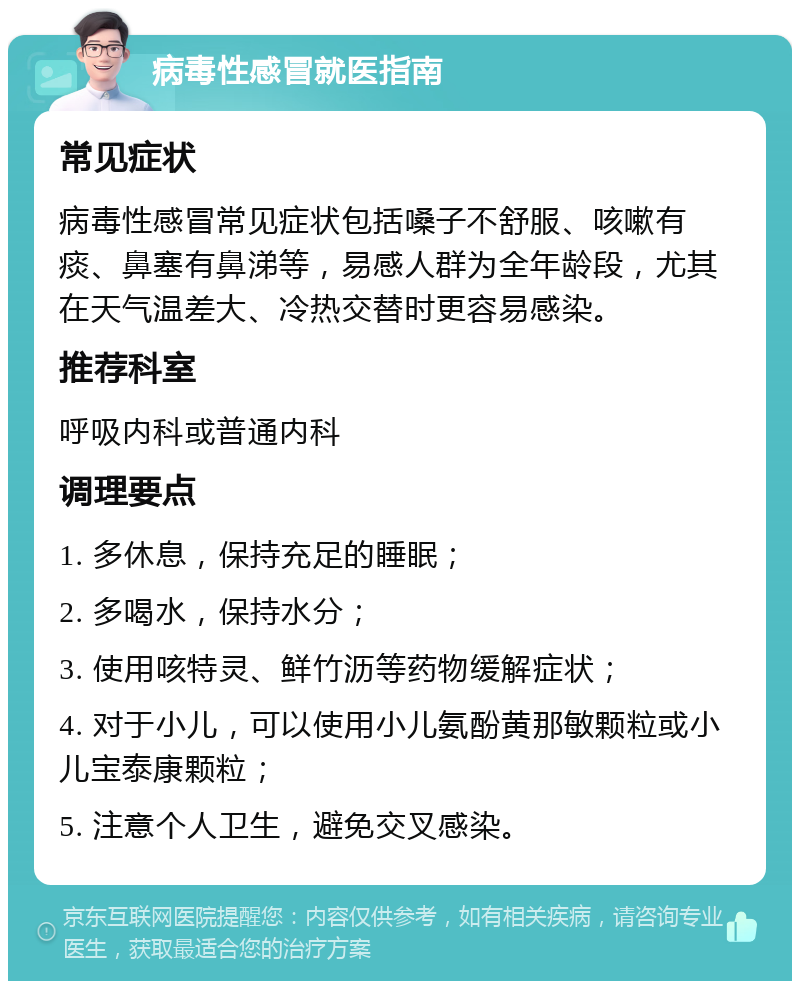 病毒性感冒就医指南

常见症状

病毒性感冒常见症状包括嗓子不舒服、咳嗽有痰、鼻塞有鼻涕等，易感人群为全年龄段，尤其在天气温差大、冷热交替时更容易感染。

推荐科室

呼吸内科或普通内科

调理要点

1. 多休息，保持充足的睡眠；

2. 多喝水，保持水分；

3. 使用咳特灵、鲜竹沥等药物缓解症状；

4. 对于小儿，可以使用小儿氨酚黄那敏颗粒或小儿宝泰康颗粒；

5. 注意个人卫生，避免交叉感染。

京东互联网医院提醒您：内容仅供参考，如有相关疾病，请咨询专业医生，获取最适合您的治疗方案